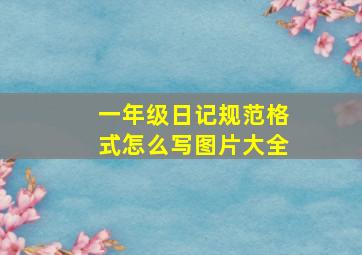 一年级日记规范格式怎么写图片大全